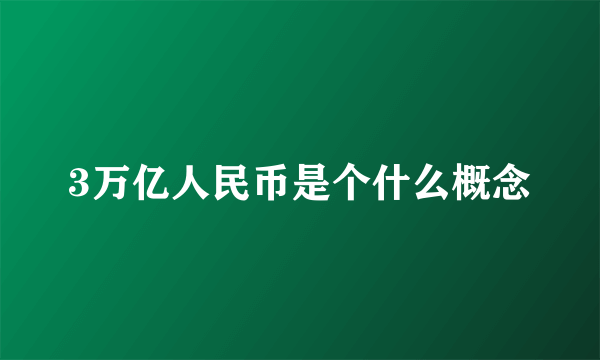 3万亿人民币是个什么概念